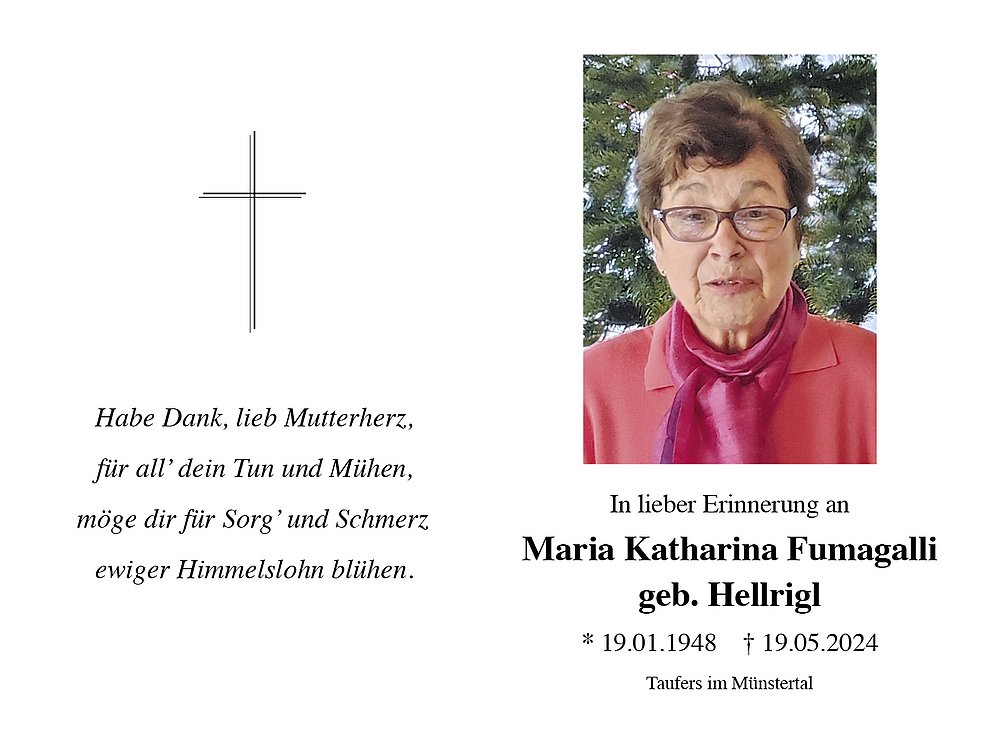 Habe Dank, lieb Mutterherz,
für all' dein Tun und Mühen,
möge dir für Sorg' und Schmerz
ewiger Himmelslohn blühen.

In lieber Erinnerung an

Maria Katharina Fumagalli
geb. Hellrigl

* 19.01.1948 † 19.05.2024

Taufers im Münstertal